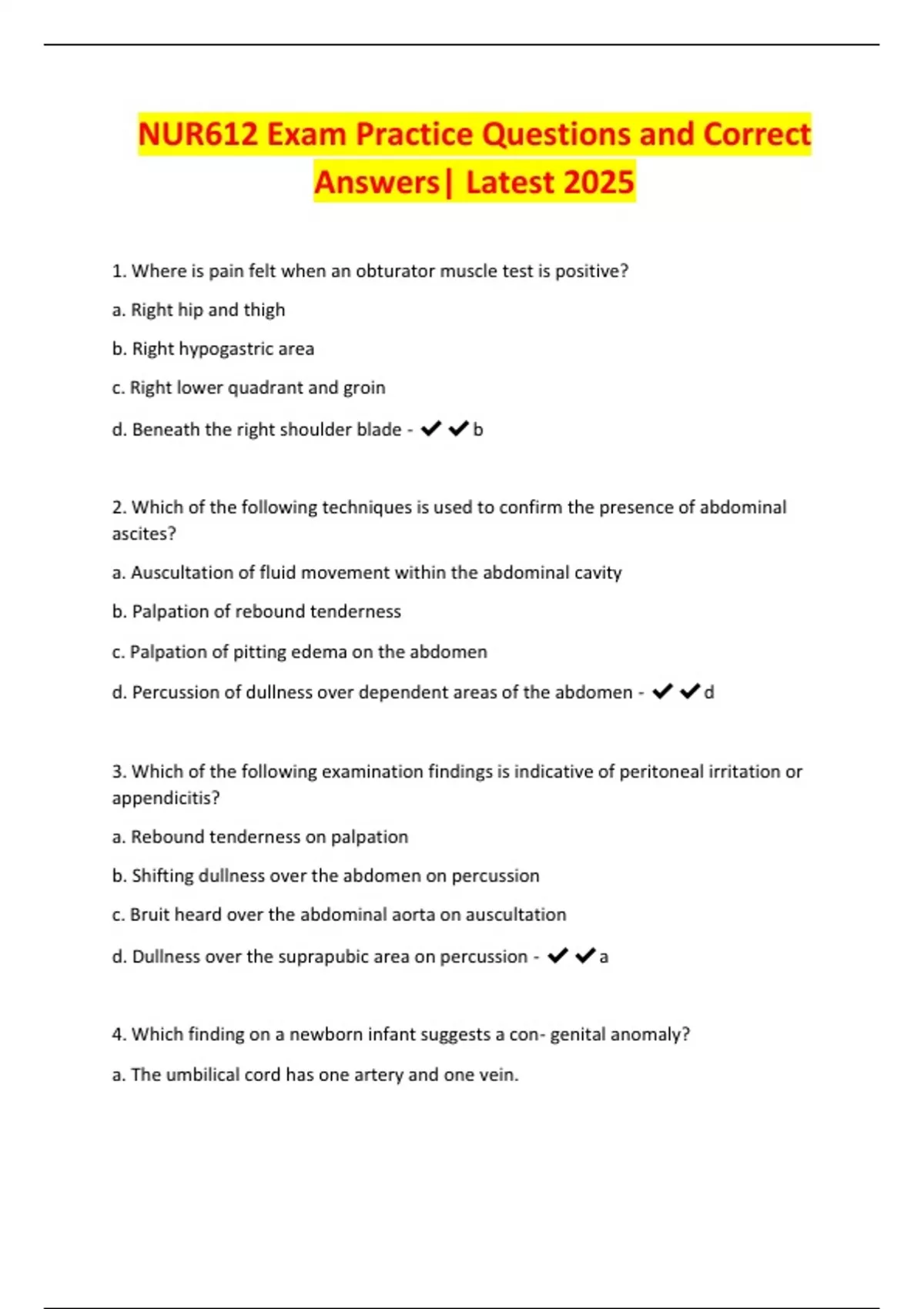 NUR612 Exam Practice Questions and Correct Answers| Latest 2025

1. Where is pain felt when an obturator muscle test is positive?

a. Right hip and thigh

b. Right hypogastric area

c. Right lower quadrant and groin

d. Beneath the right shoulder blade - ✔✔b

2. Which of the following techniques is used to confirm the presence of abdominal ascites?

a. Auscultation of fluid movement within the abdominal cavity

b. Palpation of rebound tenderness

c. Palpation of pitting edema on the abdomen

d. Percussion of dullness over dependent areas of the abdomen - ✔✔d

3. Which of the following examination findings is indicative of peritoneal irritation or appendicitis?

a. Rebound tenderness on palpation

b. Shifting dullness over the abdomen on percussion

c. Bruit heard over the abdominal aorta on auscultation

d. Dullness over the suprapubic area on percussion - ✔✔a

4. Which finding on a newborn infant suggests a con- genital anomaly?

a. The umbilical cord has one artery and one vein.